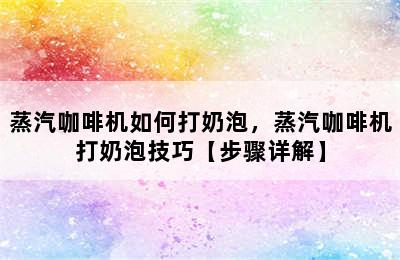 蒸汽咖啡机如何打奶泡，蒸汽咖啡机打奶泡技巧【步骤详解】